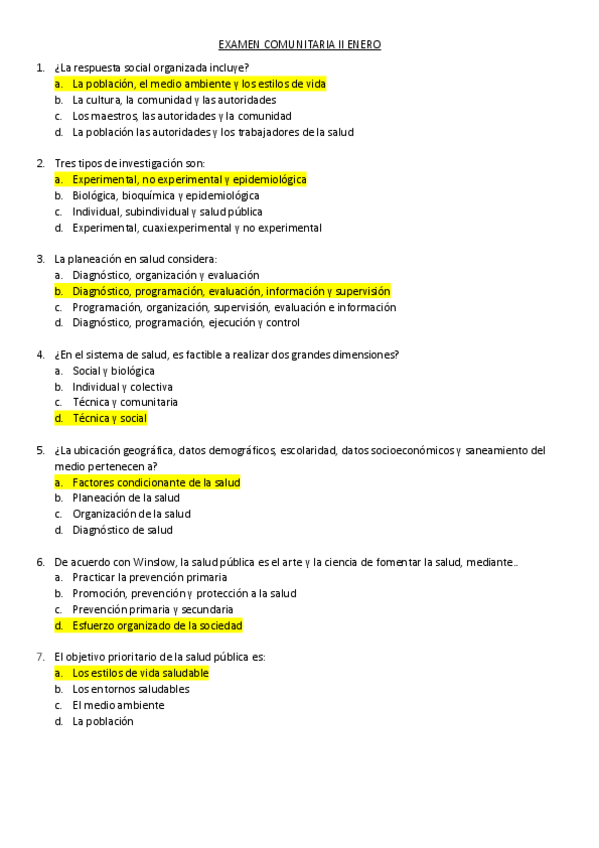 EXAMEN COMUNITARIA II ENERO

1. ¿La respuesta social organizada incluye?
a. La población, el medio ambiente y los estilos de vida
b. La cultura, la comunidad y las autoridades
c. Los maestros, las autoridades y la comunidad
d. La población las autoridades y los trabajadores de la salud

2. Tres tipos de investigación son:
a. Experimental, no experimental y epidemiológica
b. Biológica, bioquímica y epidemiológica
c. Individual, subindividual y salud pública
d. Experimental, cuaxiexperimental y no experimental

3. La planeación en salud considera:
a. Diagnóstico, organización y evaluación
b. Diagnóstico, programación, evaluación, información y supervisión
c. Programación, organización, supervisión, evaluación e información
d. Diagnóstico, programación, ejecución y control

4. ¿En el sistema de salud, es factible a realizar dos grandes dimensiones?
a. Social y biológica
b. Individual y colectiva
c. Técnica y comunitaria
d. Técnica y social

5. ¿La ubicación geográfica, datos demográficos, escolaridad, datos socioeconómicos y saneamiento del medio pertenecen a?
a. Factores condicionante de la salud
b. Planeación de la salud
c. Organización de la salud
d. Diagnóstico de salud

6. De acuerdo con Winslow, la salud pública es el arte y la ciencia de fomentar la salud, mediante…
a. Practicar la prevención primaria
b. Promoción, prevención y protección a la salud
c. Prevención primaria y secundaria
d. Esfuerzo organizado de la sociedad

7. El objetivo prioritario de la salud pública es:
a. Los estilos de vida saludable
b. Los entornos saludables
c. El medio ambiente
d. La población